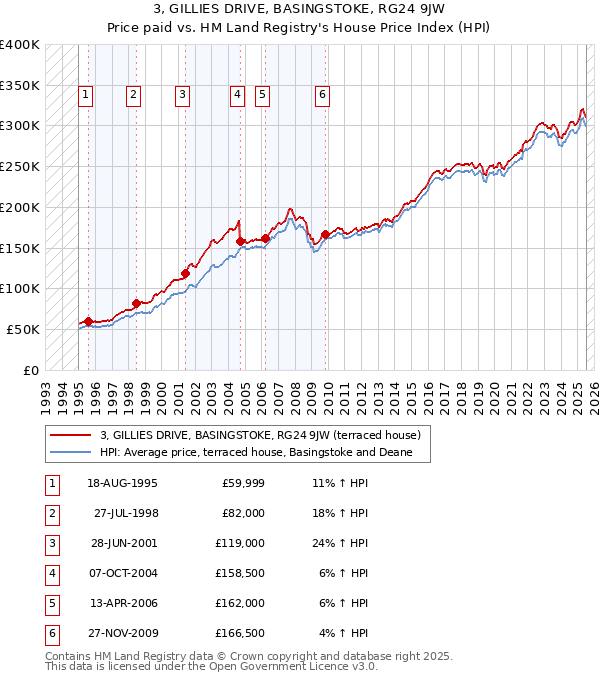 3, GILLIES DRIVE, BASINGSTOKE, RG24 9JW
Price paid vs. HM Land Registry's House Price Index (HPI)

£400K
£350K
£300K
£250K
£200K
£150K
£100K
£50K
£0

1 2 3 4 5 6

1993 1994 1995 1996 1997 1998 1999 2000 2001 2002 2003 2004 2005 2006 2007 2008 2009 2010 2011 2012 2013 2014 2015 2016 2017 2018 2019 2020 2021 2022 2023 2024 2025 2026

3, GILLIES DRIVE, BASINGSTOKE, RG24 9JW (terraced house)
HPI: Average price, terraced house, Basingstoke and Deane

| 1 | 18-AUG-1995 | £59,999 | 11% ↑ HPI |
|---|---|---|---|
| 2 | 27-JUL-1998 | £82,000 | 18% ↑ HPI |
| 3 | 28-JUN-2001 | £119,000 | 24% ↑ HPI |
| 4 | 07-OCT-2004 | £158,500 | 6% ↑ HPI |
| 5 | 13-APR-2006 | £162,000 | 6% ↑ HPI |
| 6 | 27-NOV-2009 | £166,500 | 4% ↑ HPI |

Contains HM Land Registry data © Crown copyright and database right 2025.
This data is licensed under the Open Government Licence v3.0.